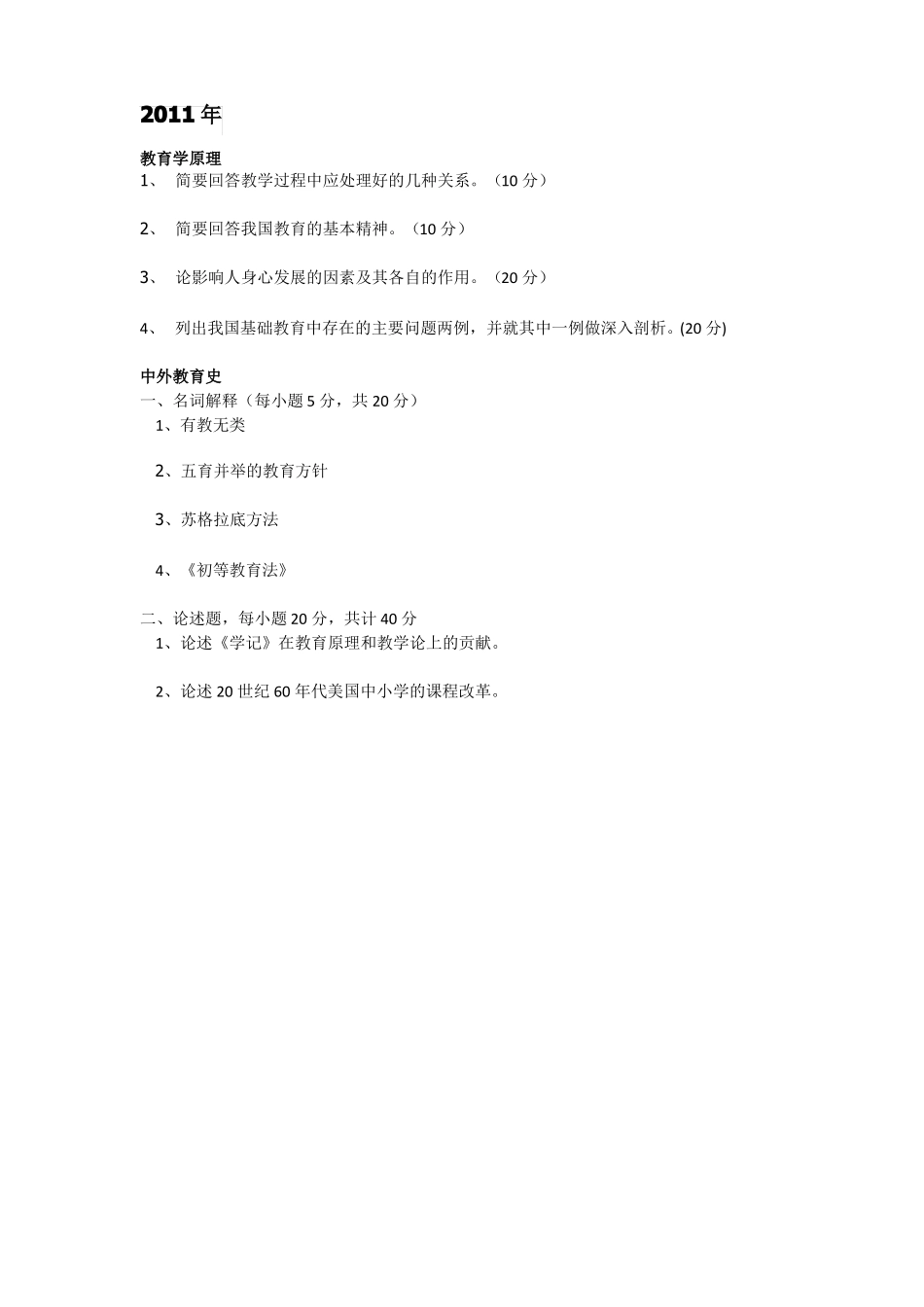 2011年

教育学原理

1、 简要回答教学过程中应处理好的几种关系。（10分）

2、 简要回答我国教育的基本精神。（10分）

3、 论影响人身心发展的因素及其各自的作用。（20分）

4、 列出我国基础教育中存在的主要问题两例，并就其中一例做深入剖析。(20分)

中外教育史

一、名词解释（每小题5分，共20分）

1、有教无类

2、五育并举的教育方针

3、苏格拉底方法

4、《初等教育法》

二、论述题，每小题20分，共计40分

1、论述《学记》在教育原理和教学论上的贡献。

2、论述20世纪60年代美国中小学的课程改革。